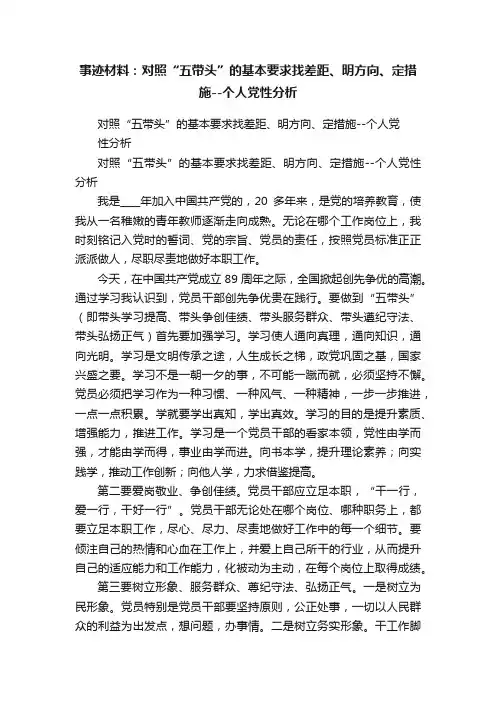 事迹材料：对照“五带头”的基本要求找差距、明方向、定措施--个人党性分析

对照“五带头”的基本要求找差距、明方向、定措施--个人党性分析

对照“五带头”的基本要求找差距、明方向、定措施--个人党性分析

我是____年加入中国共产党的，20 多年来，是党的培养教育，使我从一名稚嫩的青年教师逐渐走向成熟。无论在哪个工作岗位上，我时刻铭记入党时的誓词、党的宗旨、党员的责任，按照党员标准正正派派做人，尽职尽责地做好本职工作。

今天，在中国共产党成立 89 周年之际，全国掀起创先争优的高潮。通过学习我认识到，党员干部创先争优贵在践行。要做到“五带头”（即带头学习提高、带头争创佳绩、带头服务群众、带头遵纪守法、带头弘扬正气）首先要加强学习。学习使人通向真理，通向知识，通向光明。学习是文明传承之途，人生成长之梯，政党巩固之基，国家兴盛之要。学习不是一朝一夕的事，不可能一蹴而就，必须坚持不懈。党员必须把学习作为一种习惯、一种风气、一种精神，一步一步推进，一点一点积累。学就要学出真知，学出真效。学习的目的是提升素质、增强能力，推进工作。学习是一个党员干部的看家本领，党性由学而强，才能由学而得，事业由学而进。向书本学，提升理论素养；向实践学，推动工作创新；向他人学，力求借鉴提高。

第二要爱岗敬业、争创佳绩。党员干部应立足本职，“干一行，爱一行，干好一行”。党员干部无论处在哪个岗位、哪种职务上，都要立足本职工作，尽心、尽力、尽责地做好工作中的每一个细节。要倾注自己的热情和心血在工作上，并爱上自己所干的行业，从而提升自己的适应能力和工作能力，化被动为主动，在每个岗位上取得成绩。

第三要树立形象、服务群众、尊纪守法、弘扬正气。一是树立为民形象。党员特别是党员干部要坚持原则，公正处事，一切以人民群众的利益为出发点，想问题，办事情。二是树立务实形象。干工作脚